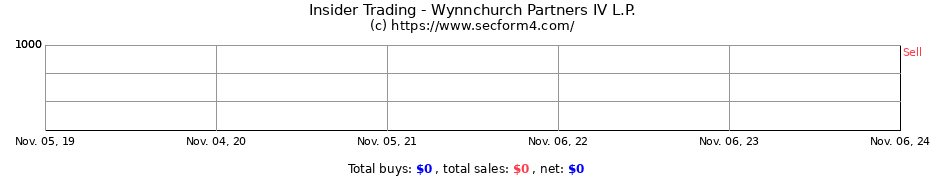 Insider Trading - Wynnchurch Partners IV L.P.
(c) https://www.secform4.com/

1000

Sell

Nov. 05, 19
Nov. 04, 20
Nov. 05, 21
Nov. 06, 22
Nov. 06, 23
Nov. 06, 24

Total buys: $0 , total sales: $0 , net: $0